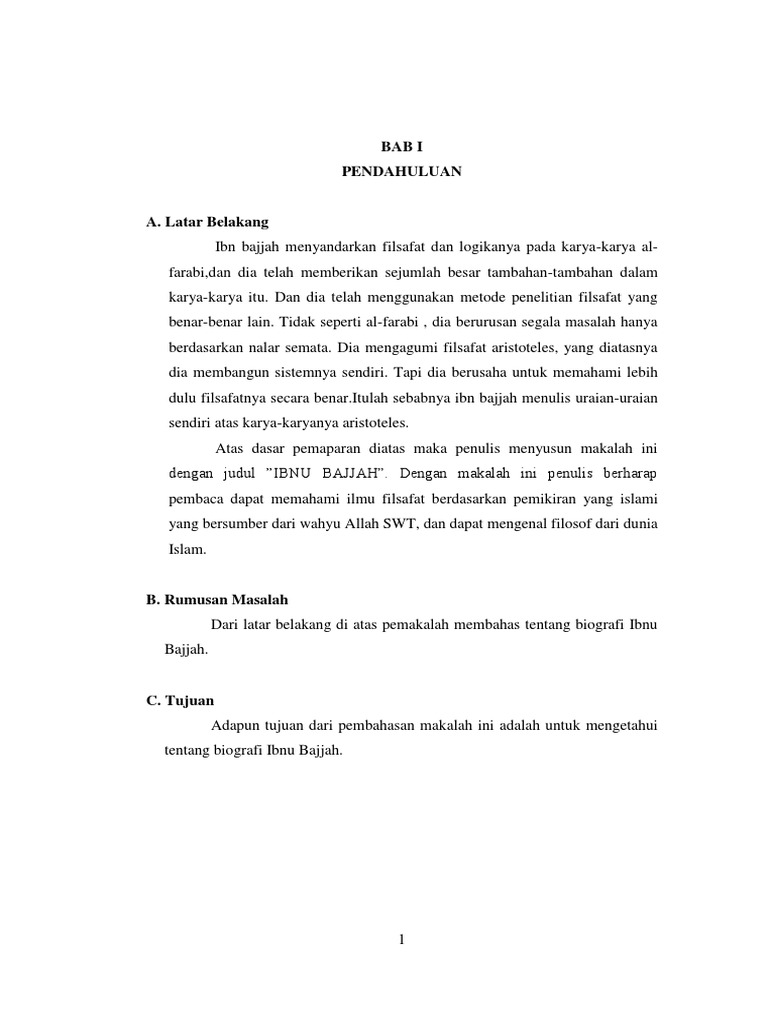 BAB I
PENDAHULUAN

A. Latar Belakang

Ibn bajjah menyandarkan filsafat dan logikanya pada karya-karya al-farabi,dan dia telah memberikan sejumlah besar tambahan-tambahan dalam karya-karya itu. Dan dia telah menggunakan metode penelitian filsafat yang benar-benar lain. Tidak seperti al-farabi , dia berurusan segala masalah hanya berdasarkan nalar semata. Dia mengagumi filsafat aristoteles, yang diatasnya dia membangun sistemnya sendiri. Tapi dia berusaha untuk memahami lebih dulu filsafatnya secara benar.Itulah sebabnya ibn bajjah menulis uraian-uraian sendiri atas karya-karyanya aristoteles.

Atas dasar pemaparan diatas maka penulis menyusun makalah ini dengan judul "IBNU BAJJAH". Dengan makalah ini penulis berharap pembaca dapat memahami ilmu filsafat berdasarkan pemikiran yang islami yang bersumber dari wahyu Allah SWT, dan dapat mengenal filosof dari dunia Islam.

B. Rumusan Masalah

Dari latar belakang di atas pemakalah membahas tentang biografi Ibnu Bajjah.

C. Tujuan

Adapun tujuan dari pembahasan makalah ini adalah untuk mengetahui tentang biografi Ibnu Bajjah.

1